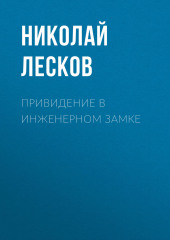 НИКОЛАЙ ЛЕСКОВ

ПРИВИДЕНИЕ В ИНЖЕНЕРНОМ ЗАМКЕ